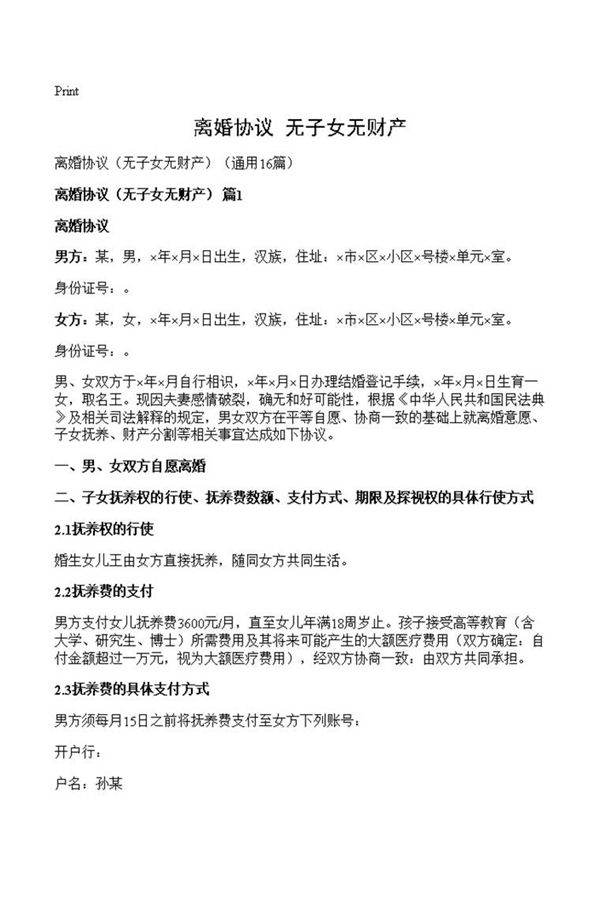 Print

离婚协议 无子女无财产

离婚协议（无子女无财产）（通用16篇）

离婚协议（无子女无财产）篇1

离婚协议

男方：某，男，×年×月×日出生，汉族，住址：×市×区×小区×号楼×单元×室。

身份证号：。

女方：某，女，×年×月×日出生，汉族，住址：×市×区×小区×号楼×单元×室。

身份证号：。

男、女双方于×年×月自行相识，×年×月×日办理结婚登记手续，×年×月×日生育一女，取名王。现因夫妻感情破裂，确无和好可能性，根据《中华人民共和国民法典》及相关司法解释的规定，男女双方在平等自愿、协商一致的基础上就离婚意愿、子女抚养、财产分割等相关事宜达成如下协议。

一、男、女双方自愿离婚

二、子女抚养权的行使、抚养费数额、支付方式、期限及探视权的具体行使方式

2.1抚养权的行使

婚生女儿王由女方直接抚养，随同女方共同生活。

2.2抚养费的支付

男方支付女儿抚养费3600元/月，直至女儿年满18周岁止。孩子接受高等教育（含大学、研究生、博士）所需费用及其将来可能产生的大额医疗费用（双方确定：自付金额超过一万元，视为大额医疗费用），经双方协商一致：由双方共同承担。

2.3抚养费的具体支付方式

男方须每月15日之前将抚养费支付至女方下列账号：

开户行：

户名：孙某